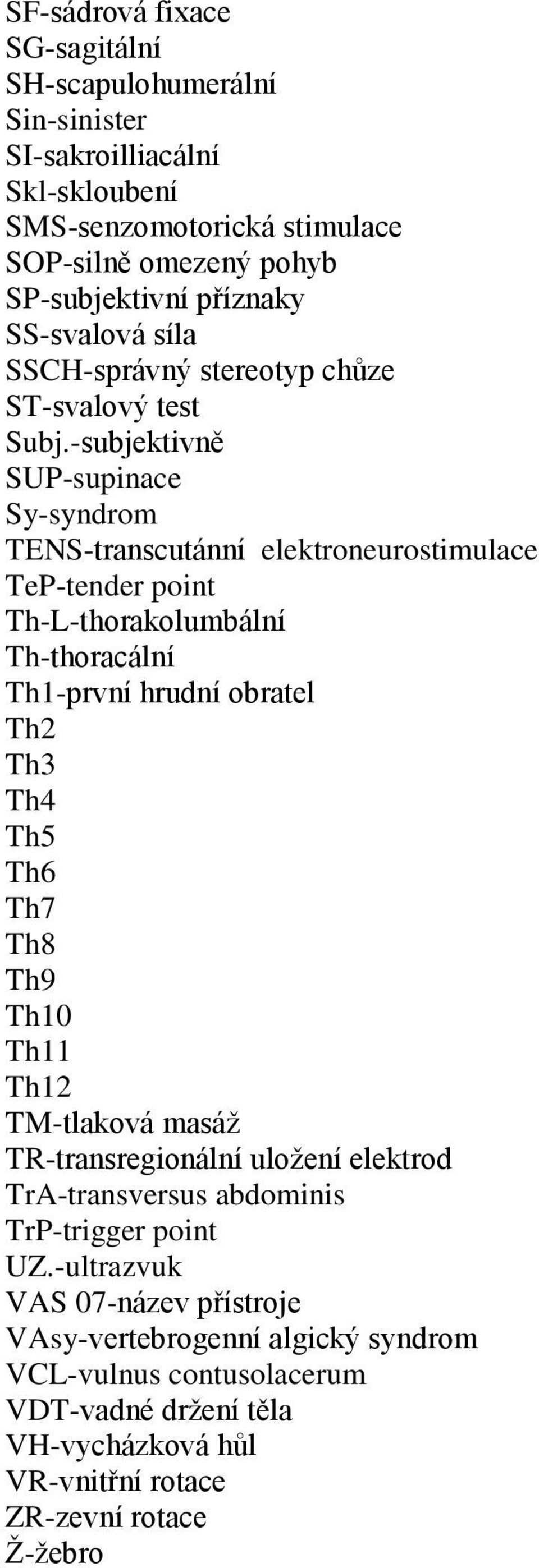 SF-sádrová fixace
SG-sagitální
SH-scapulohumerální
Sin-sinister
SI-sakroilliacální
Skl-skloubení
SMS-senzomotorická stimulace
SOP-silně omezený pohyb
SP-subjektivní příznaky
SS-svalová síla
SSCH-správný stereotyp chůze
ST-svalový test
Subj.-subjektivně
SUP-supinace
Sy-syndrom
TENS-transcutánní elektroneurostimulace
TeP-tender point
Th-L-thorakolumbální
Th-thoracální
Th1-první hrudní obratel
Th2
Th3
Th4
Th5
Th6
Th7
Th8
Th9
Th10
Th11
Th12
TM-tlaková masáž
TR-transregionální uložení elektrod
TrA-transversus abdominis
TrP-trigger point
UZ.-ultrazvuk
VAS 07-název přístroje
VAsy-vertebrogenní algický syndrom
VCL-vulnus contusolacerum
VDT-vadné držení těla
VH-vycházková hůl
VR-vnitřní rotace
ZR-zevní rotace
Ž-žebro